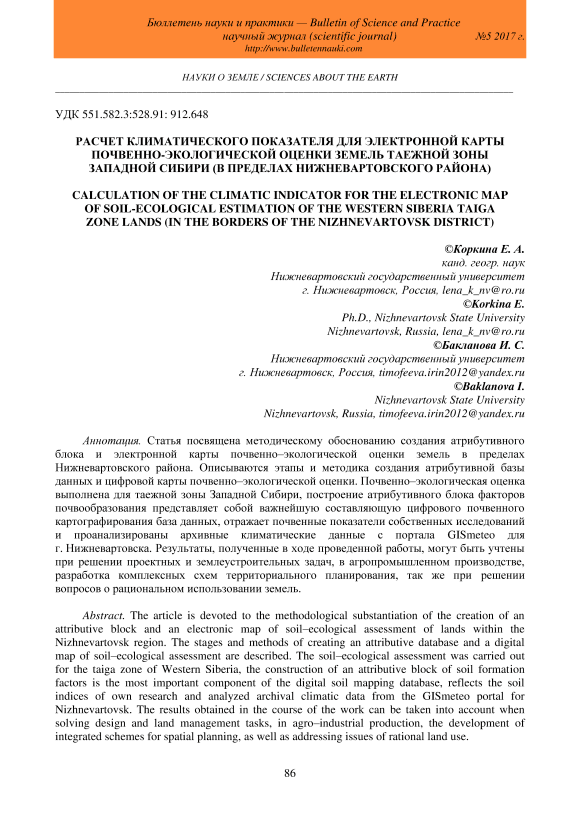 Бюллетень науки и практики — Bulletin of Science and Practice
научный журнал (scientific journal) №5 2017 г.
http://www.bulletennauki.com

НАУКИ О ЗЕМЛЕ / SCIENCES ABOUT THE EARTH

УДК 551.582.3:528.91: 912.648

РАСЧЕТ КЛИМАТИЧЕСКОГО ПОКАЗАТЕЛЯ ДЛЯ ЭЛЕКТРОННОЙ КАРТЫ ПОЧВЕННО-ЭКОЛОГИЧЕСКОЙ ОЦЕНКИ ЗЕМЕЛЬ ТАЕЖНОЙ ЗОНЫ ЗАПАДНОЙ СИБИРИ (В ПРЕДЕЛАХ НИЖНЕВАРТОВСКОГО РАЙОНА)

CALCULATION OF THE CLIMATIC INDICATOR FOR THE ELECTRONIC MAP OF SOIL-ECOLOGICAL ESTIMATION OF THE WESTERN SIBERIA TAIGA ZONE LANDS (IN THE BORDERS OF THE NIZHNEVARTOVSK DISTRICT)

©Коркина Е. А.
канд. геогр. наук
Нижневартовский государственный университет
г. Нижневартовск, Россия, lena_k_nv@ro.ru
©Korkina E.
Ph.D., Nizhnevartovsk State University
Nizhnevartovsk, Russia, lena_k_nv@ro.ru
©Бакланова И. С.
Нижневартовский государственный университет
г. Нижневартовск, Россия, timofeeva.irin2012@yandex.ru
©Baklanova I.
Nizhnevartovsk State University
Nizhnevartovsk, Russia, timofeeva.irin2012@yandex.ru

Аннотация. Статья посвящена методическому обоснованию создания атрибутивного блока и электронной карты почвенно–экологической оценки земель в пределах Нижневартовского района. Описываются этапы и методика создания атрибутивной базы данных и цифровой карты почвенно–экологической оценки. Почвенно–экологическая оценка выполнена для таежной зоны Западной Сибири, построение атрибутивного блока факторов почвообразования представляет собой важнейшую составляющую цифрового почвенного картографирования база данных, отражает почвенные показатели собственных исследований и проанализированы архивные климатические данные с портала GISmeteo для г. Нижневартовска. Результаты, полученные в ходе проведенной работы, могут быть учтены при решении проектных и землеустроительных задач, в агропромышленном производстве, разработка комплексных схем территориального планирования, так же при решении вопросов о рациональном использовании земель.

Abstract. The article is devoted to the methodological substantiation of the creation of an attributive block and an electronic map of soil–ecological assessment of lands within the Nizhnevartovsk region. The stages and methods of creating an attributive database and a digital map of soil–ecological assessment are described. The soil–ecological assessment was carried out for the taiga zone of Western Siberia, the construction of an attributive block of soil formation factors is the most important component of the digital soil mapping database, reflects the soil indices of own research and analyzed archival climatic data from the GISmeteo portal for Nizhnevartovsk. The results obtained in the course of the work can be taken into account when solving design and land management tasks, in agro–industrial production, the development of integrated schemes for spatial planning, as well as addressing issues of rational land use.

86